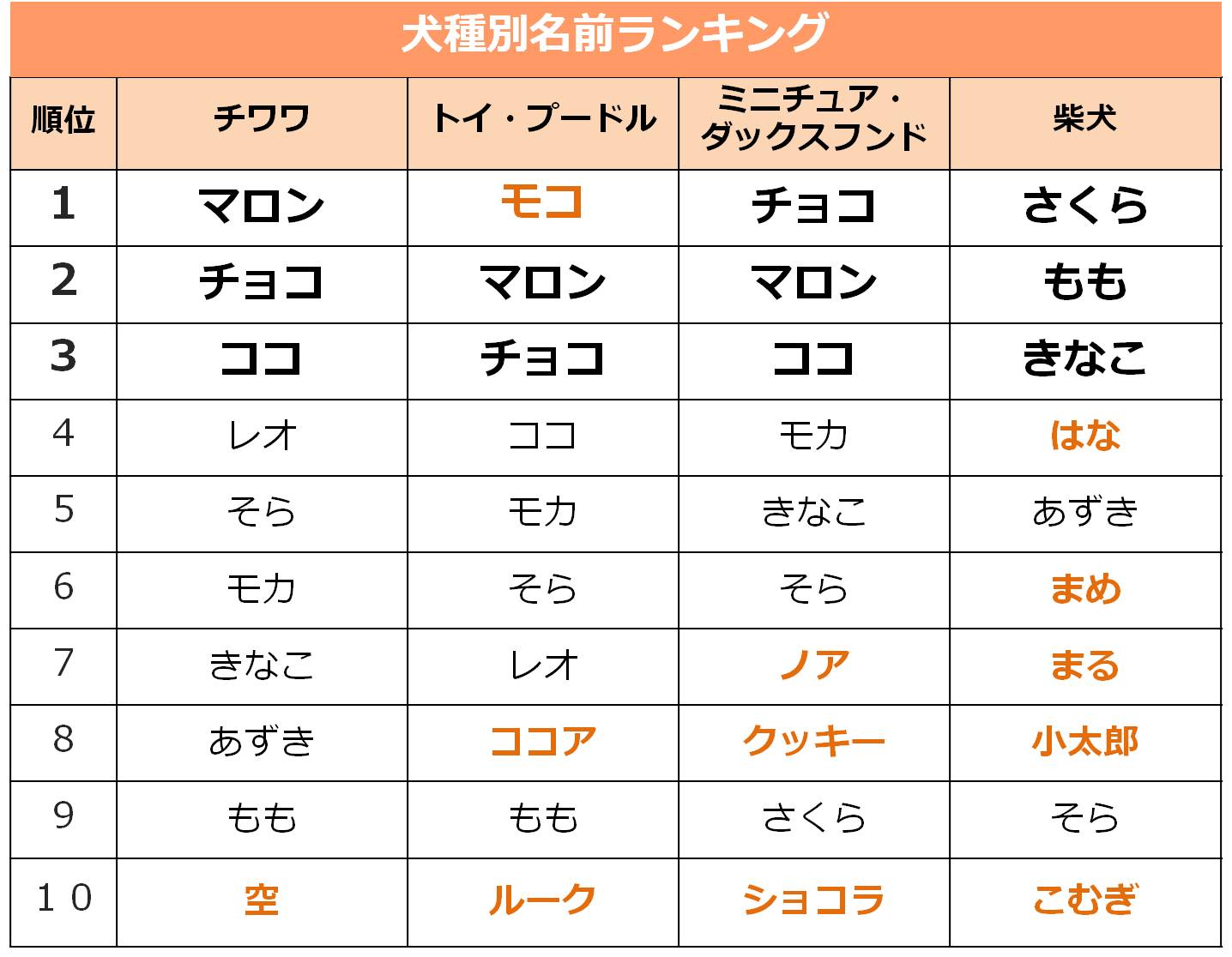 犬種別名前ランキング

| 順位 | チワワ | トイ・プードル | ミニチュア・ダックスフンド | 柴犬 |
|---|---|---|---|---|
| 1 | マロン | モコ | チョコ | さくら |
| 2 | チョコ | マロン | マロン | もも |
| 3 | ココ | チョコ | ココ | きなこ |
| 4 | レオ | ココ | モカ | はな |
| 5 | そら | モカ | きなこ | あずき |
| 6 | モカ | そら | そら | まめ |
| 7 | きなこ | レオ | ノア | まる |
| 8 | あずき | ココア | クッキー | 小太郎 |
| 9 | もも | もも | さくら | そら |
| １０ | 空 | ルーク | ショコラ | こむぎ |